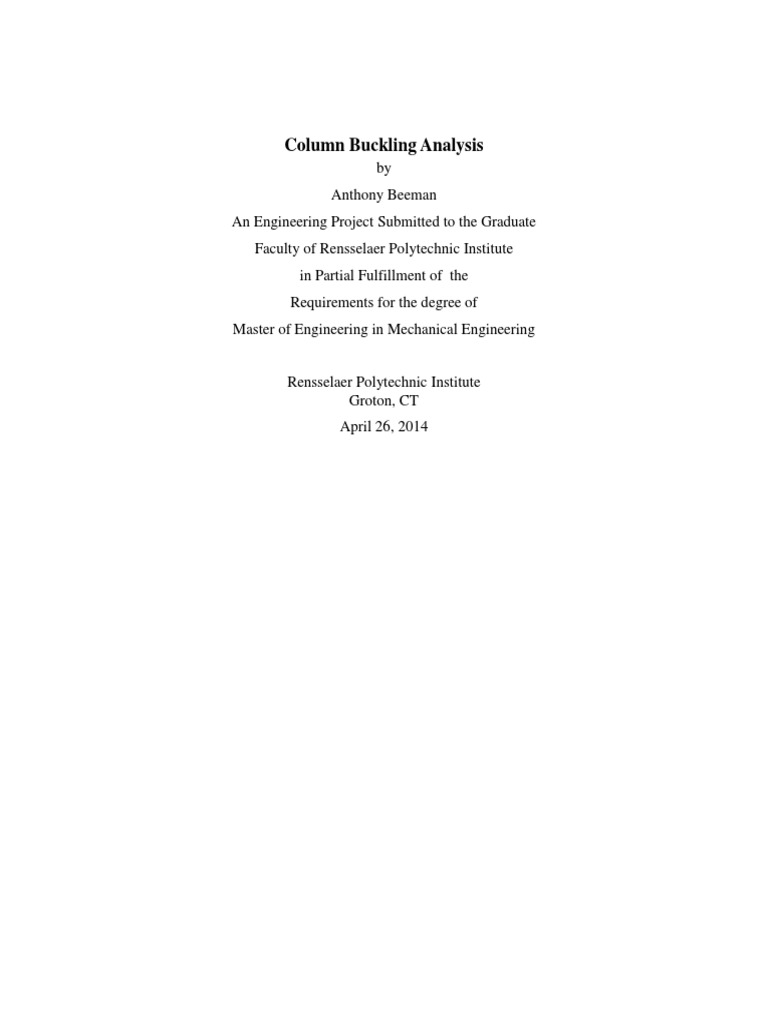 Column Buckling Analysis

by

Anthony Beeman

An Engineering Project Submitted to the Graduate

Faculty of Rensselaer Polytechnic Institute

in Partial Fulfillment of the

Requirements for the degree of

Master of Engineering in Mechanical Engineering

Rensselaer Polytechnic Institute
Groton, CT

April 26, 2014